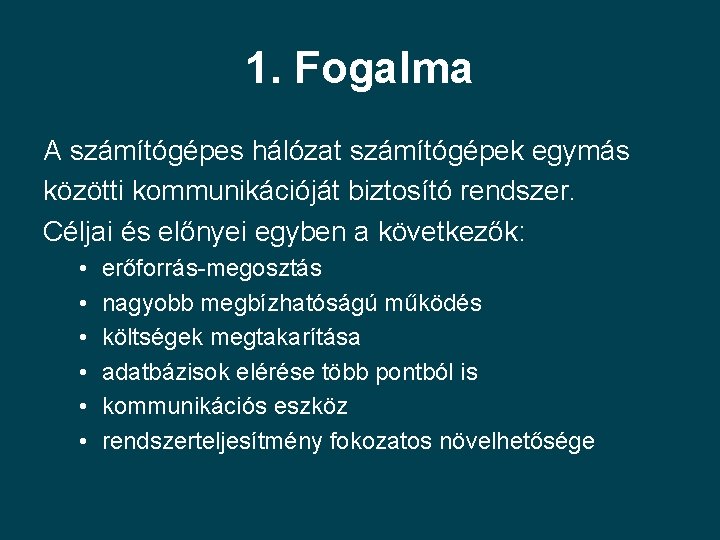 1. Fogalma

A számítógépes hálózat számítógépek egymás közötti kommunikációját biztosító rendszer. Céljai és előnyei egyben a következők:

• erőforrás-megosztás
• nagyobb megbízhatóságú működés
• költségek megtakarítása
• adatbázisok elérése több pontból is
• kommunikációs eszköz
• rendszerteljesítmény fokozatos növelhetősége